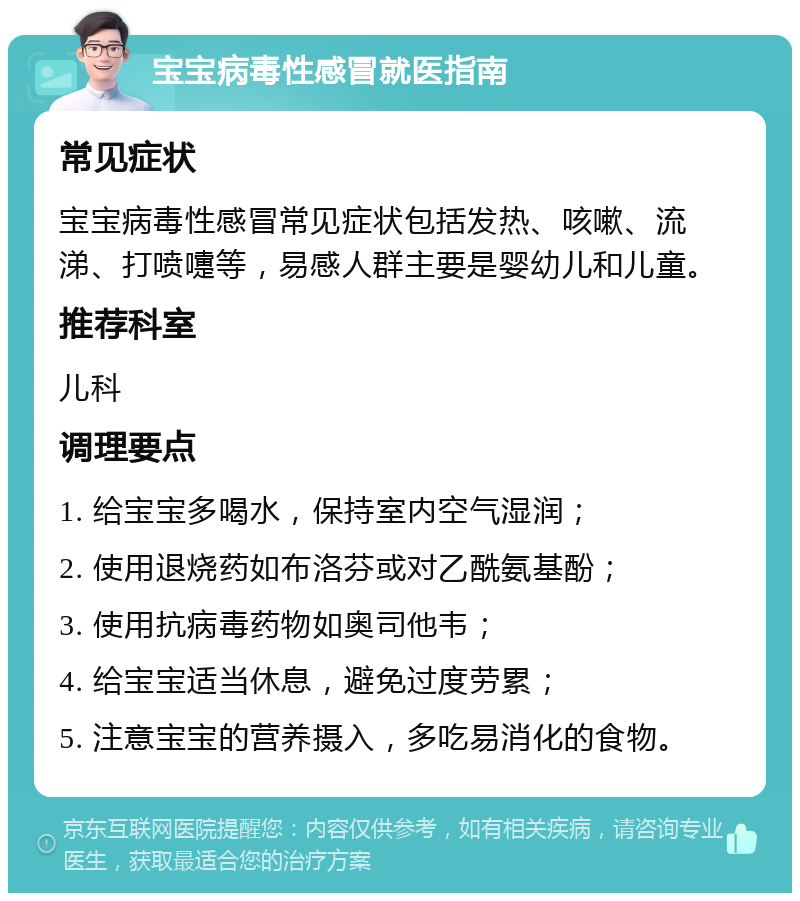 宝宝病毒性感冒就医指南

常见症状

宝宝病毒性感冒常见症状包括发热、咳嗽、流涕、打喷嚏等，易感人群主要是婴幼儿和儿童。

推荐科室

儿科

调理要点

1. 给宝宝多喝水，保持室内空气湿润；

2. 使用退烧药如布洛芬或对乙酰氨基酚；

3. 使用抗病毒药物如奥司他韦；

4. 给宝宝适当休息，避免过度劳累；

5. 注意宝宝的营养摄入，多吃易消化的食物。

京东互联网医院提醒您：内容仅供参考，如有相关疾病，请咨询专业医生，获取最适合您的治疗方案